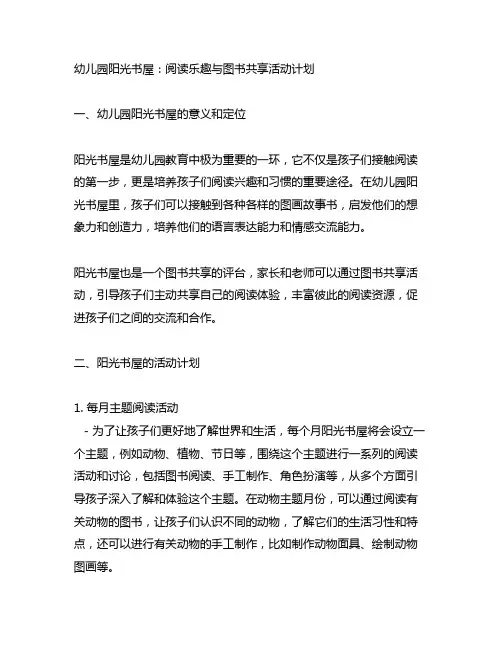 幼儿园阳光书屋：阅读乐趣与图书共享活动计划

一、幼儿园阳光书屋的意义和定位

阳光书屋是幼儿园教育中极为重要的一环，它不仅是孩子们接触阅读的第一步，更是培养孩子们阅读兴趣和习惯的重要途径。在幼儿园阳光书屋里，孩子们可以接触到各种各样的图画故事书，启发他们的想象力和创造力，培养他们的语言表达能力和情感交流能力。

阳光书屋也是一个图书共享的评台，家长和老师可以通过图书共享活动，引导孩子们主动共享自己的阅读体验，丰富彼此的阅读资源，促进孩子们之间的交流和合作。

二、阳光书屋的活动计划

1. 每月主题阅读活动
- 为了让孩子们更好地了解世界和生活，每个月阳光书屋将会设立一个主题，例如动物、植物、节日等，围绕这个主题进行一系列的阅读活动和讨论，包括图书阅读、手工制作、角色扮演等，从多个方面引导孩子深入了解和体验这个主题。在动物主题月份，可以通过阅读有关动物的图书，让孩子们认识不同的动物，了解它们的生活习性和特点，还可以进行有关动物的手工制作，比如制作动物面具、绘制动物图画等。